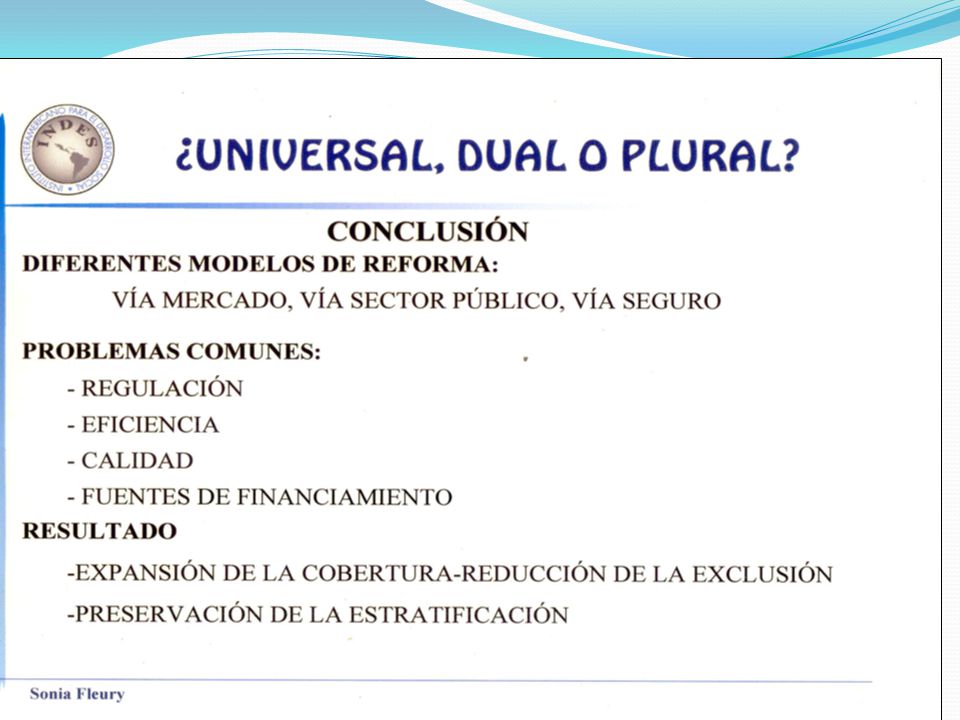 INDES
INSTITUTO INTERAMERICANO PARA EL DESARROLLO SOCIAL

¿UNIVERSAL, DUAL O PLURAL?

CONCLUSIÓN

DIFERENTES MODELOS DE REFORMA:

VÍA MERCADO, VÍA SECTOR PÚBLICO, VÍA SEGURO

PROBLEMAS COMUNES:

- REGULACIÓN
- EFICIENCIA
- CALIDAD
- FUENTES DE FINANCIAMIENTO

RESULTADO

-EXPANSIÓN DE LA COBERTURA-REDUCCIÓN DE LA EXCLUSIÓN

-PRESERVACIÓN DE LA ESTRATIFICACIÓN

Sonia Fleury